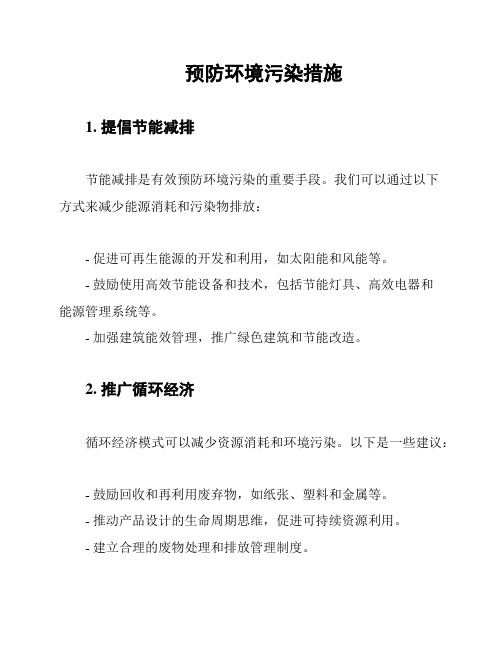 预防环境污染措施

1. 提倡节能减排

节能减排是有效预防环境污染的重要手段。我们可以通过以下方式来减少能源消耗和污染物排放：

- 促进可再生能源的开发和利用，如太阳能和风能等。
- 鼓励使用高效节能设备和技术，包括节能灯具、高效电器和能源管理系统等。
- 加强建筑能效管理，推广绿色建筑和节能改造。

2. 推广循环经济

循环经济模式可以减少资源消耗和环境污染。以下是一些建议：

- 鼓励回收和再利用废弃物，如纸张、塑料和金属等。
- 推动产品设计的生命周期思维，促进可持续资源利用。
- 建立合理的废物处理和排放管理制度。